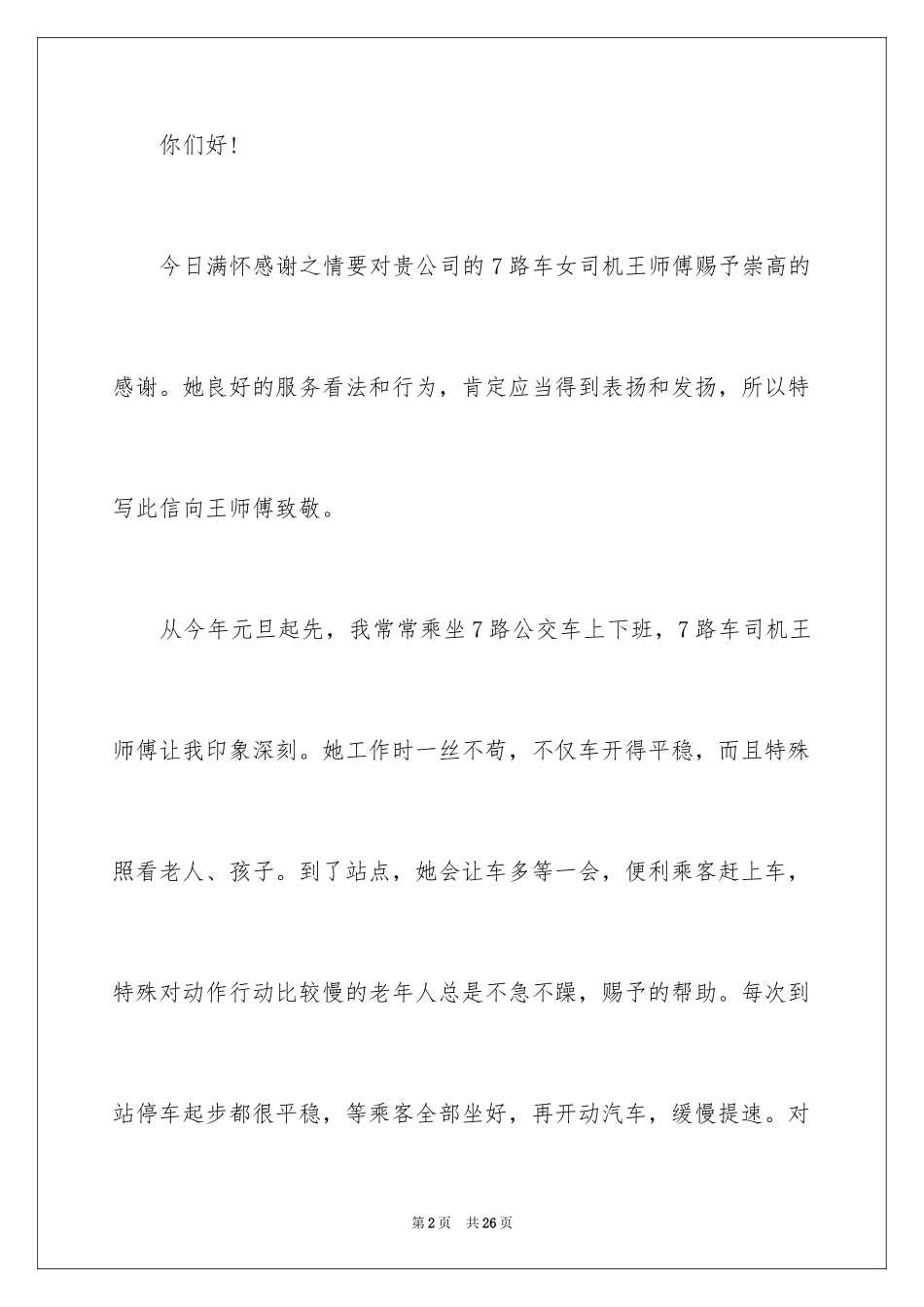 你们好！

今日满怀感谢之情要对贵公司的7路车女司机王师傅赐予崇高的感谢。她良好的服务看法和行为，肯定应当得到表扬和发扬，所以特写此信向王师傅致敬。

从今年元旦起先，我常常乘坐7路公交车上下班，7路车司机王师傅让我印象深刻。她工作时一丝不苟，不仅车开得平稳，而且特殊照看老人、孩子。到了站点，她会让车多等一会，便利乘客赶上车，特殊对动作行动比较慢的老年人总是不急不躁，赐予的帮助。每次到站停车起步都很平稳，等乘客全部坐好，再开动汽车，缓慢提速。对

第2页 共26页